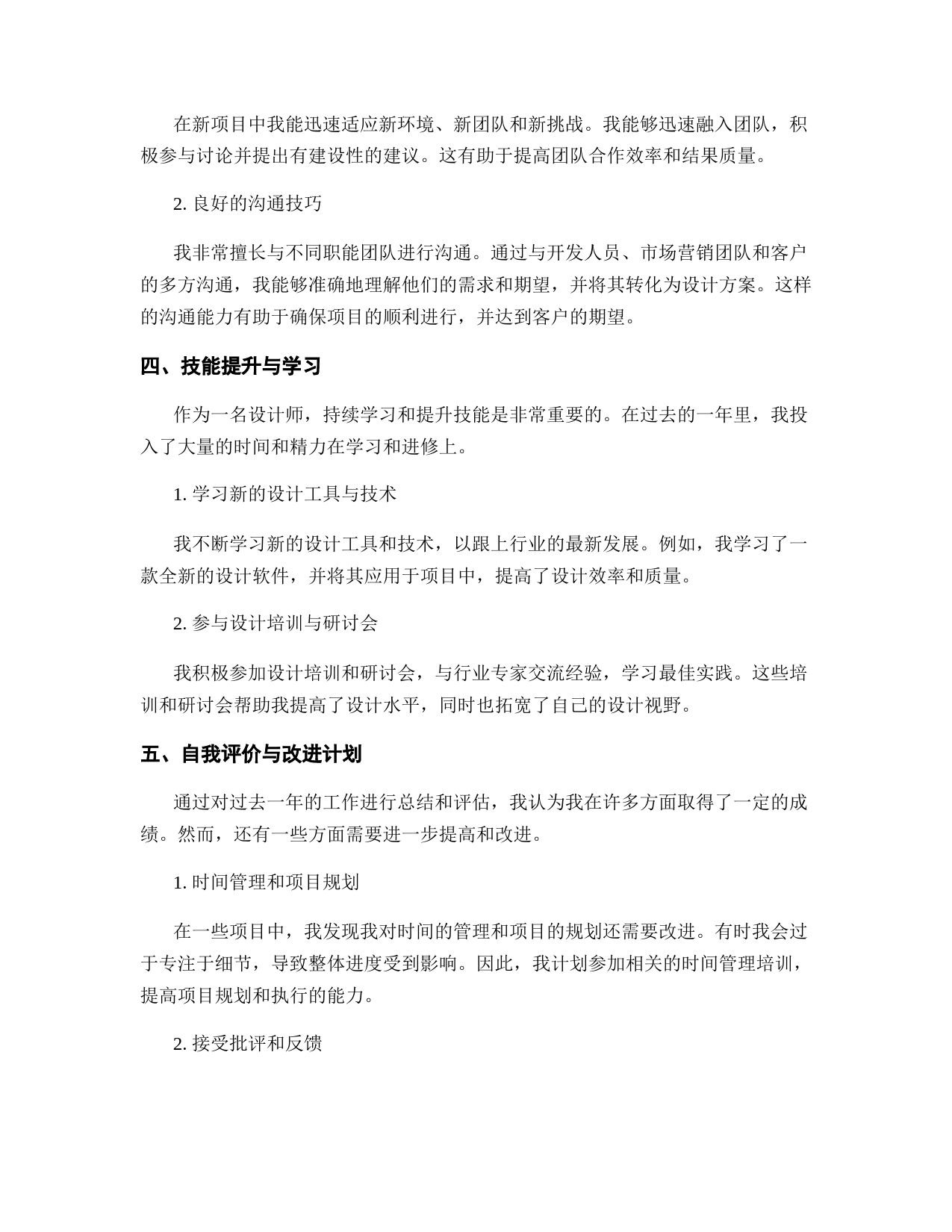 在新项目中我能迅速适应新环境、新团队和新挑战。我能够迅速融入团队，积极参与讨论并提出有建设性的建议。这有助于提高团队合作效率和结果质量。

2. 良好的沟通技巧

我非常擅长与不同职能团队进行沟通。通过与开发人员、市场营销团队和客户的多方沟通，我能够准确地理解他们的需求和期望，并将其转化为设计方案。这样的沟通能力有助于确保项目的顺利进行，并达到客户的期望。

四、技能提升与学习

作为一名设计师，持续学习和提升技能是非常重要的。在过去的一年里，我投入了大量的时间和精力在学习和进修上。

1. 学习新的设计工具与技术

我不断学习新的设计工具和技术，以跟上行业的最新发展。例如，我学习了一款全新的设计软件，并将其应用于项目中，提高了设计效率和质量。

2. 参与设计培训与研讨会

我积极参加设计培训和研讨会，与行业专家交流经验，学习最佳实践。这些培训和研讨会帮助我提高了设计水平，同时也拓宽了自己的设计视野。

五、自我评价与改进计划

通过对过去一年的工作进行总结和评估，我认为我在许多方面取得了一定的成绩。然而，还有一些方面需要进一步提高和改进。

1. 时间管理和项目规划

在一些项目中，我发现我对时间的管理和项目的规划还需要改进。有时我会过于专注于细节，导致整体进度受到影响。因此，我计划参加相关的时间管理培训，提高项目规划和执行的能力。

2. 接受批评和反馈